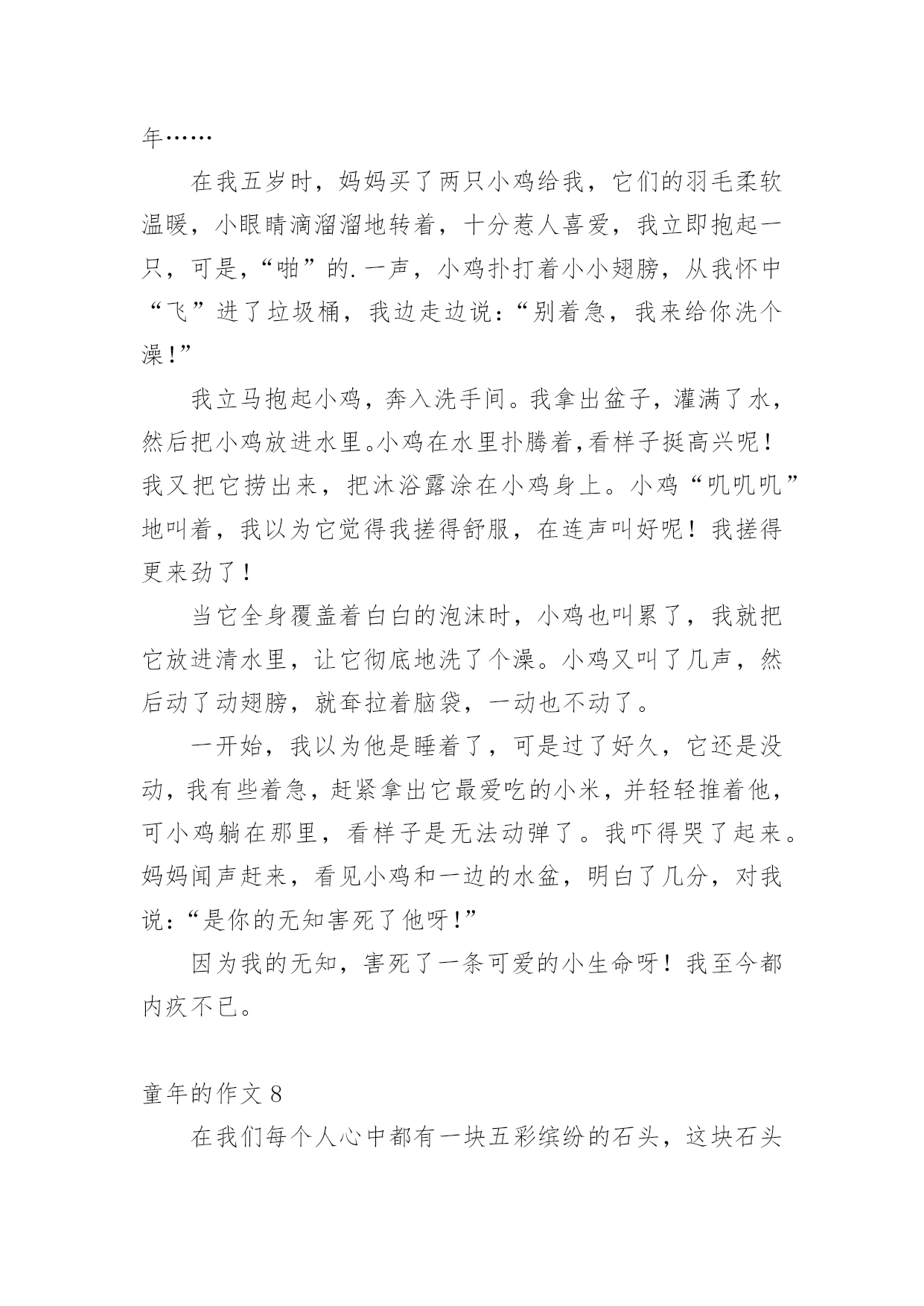 年……

在我五岁时，妈妈买了两只小鸡给我，它们的羽毛柔软温暖，小眼睛滴溜溜地转着，十分惹人喜爱，我立即抱起一只，可是，“啪”的.一声，小鸡扑打着小小翅膀，从我怀中“飞”进了垃圾桶，我边走边说：“别着急，我来给你洗个澡！”

我立马抱起小鸡，奔入洗手间。我拿出盆子，灌满了水，然后把小鸡放进水里。小鸡在水里扑腾着，看样子挺高兴呢！我又把它捞出来，把沐浴露涂在小鸡身上。小鸡“叽叽叽”地叫着，我以为它觉得我搓得舒服，在连声叫好呢！我搓得更来劲了！

当它全身覆盖着白白的泡沫时，小鸡也叫累了，我就把它放进清水里，让它彻底地洗了个澡。小鸡又叫了几声，然后动了动翅膀，就耷拉着脑袋，一动也不动了。

一开始，我以为他是睡着了，可是过了好久，它还是没动，我有些着急，赶紧拿出它最爱吃的小米，并轻轻推着他，可小鸡躺在那里，看样子是无法动弹了。我吓得哭了起来。妈妈闻声赶来，看见小鸡和一边的水盆，明白了几分，对我说：“是你的无知害死了他呀！”

因为我的无知，害死了一条可爱的小生命呀！我至今都内疚不已。

童年的作文 8

在我们每个人心中都有一块五彩缤纷的石头，这块石头